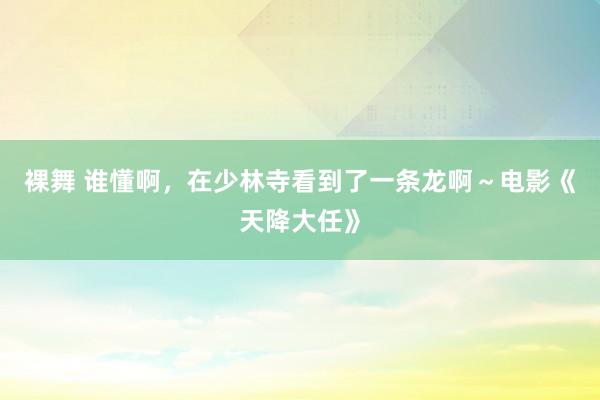 裸舞 谁懂啊，在少林寺看到了一条龙啊～电影《天降大任》